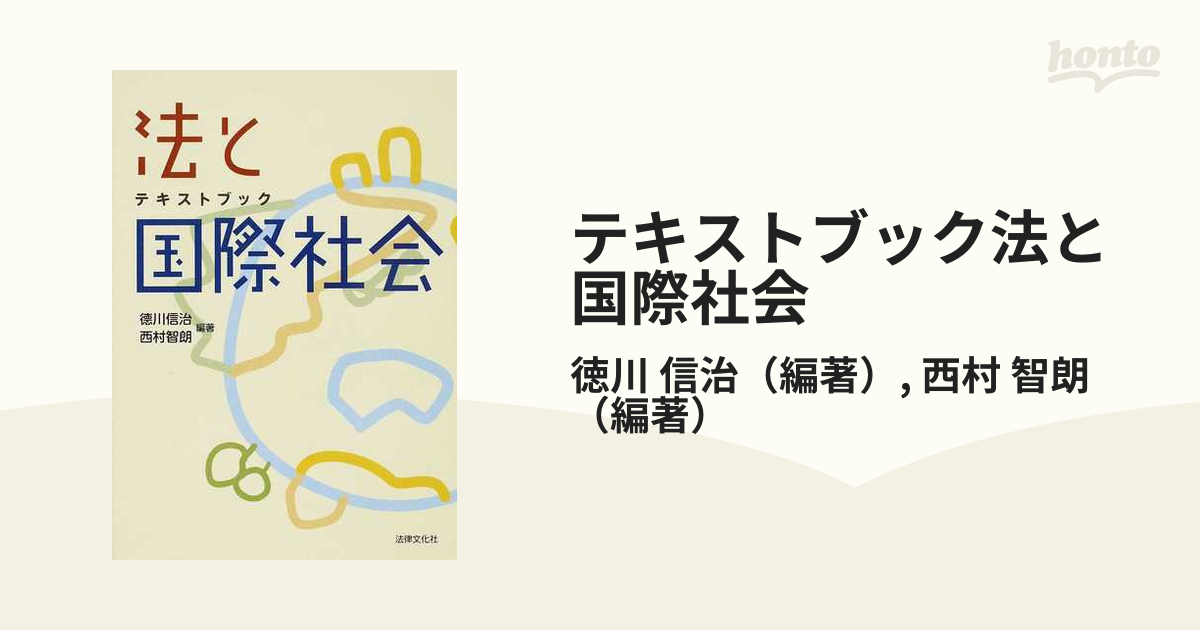 法と
テキストブック
国際社会

徳川信治
西村智朗 編著

法律文化社

honto

テキストブック法と国際社会

徳川 信治（編著）, 西村 智朗（編著）